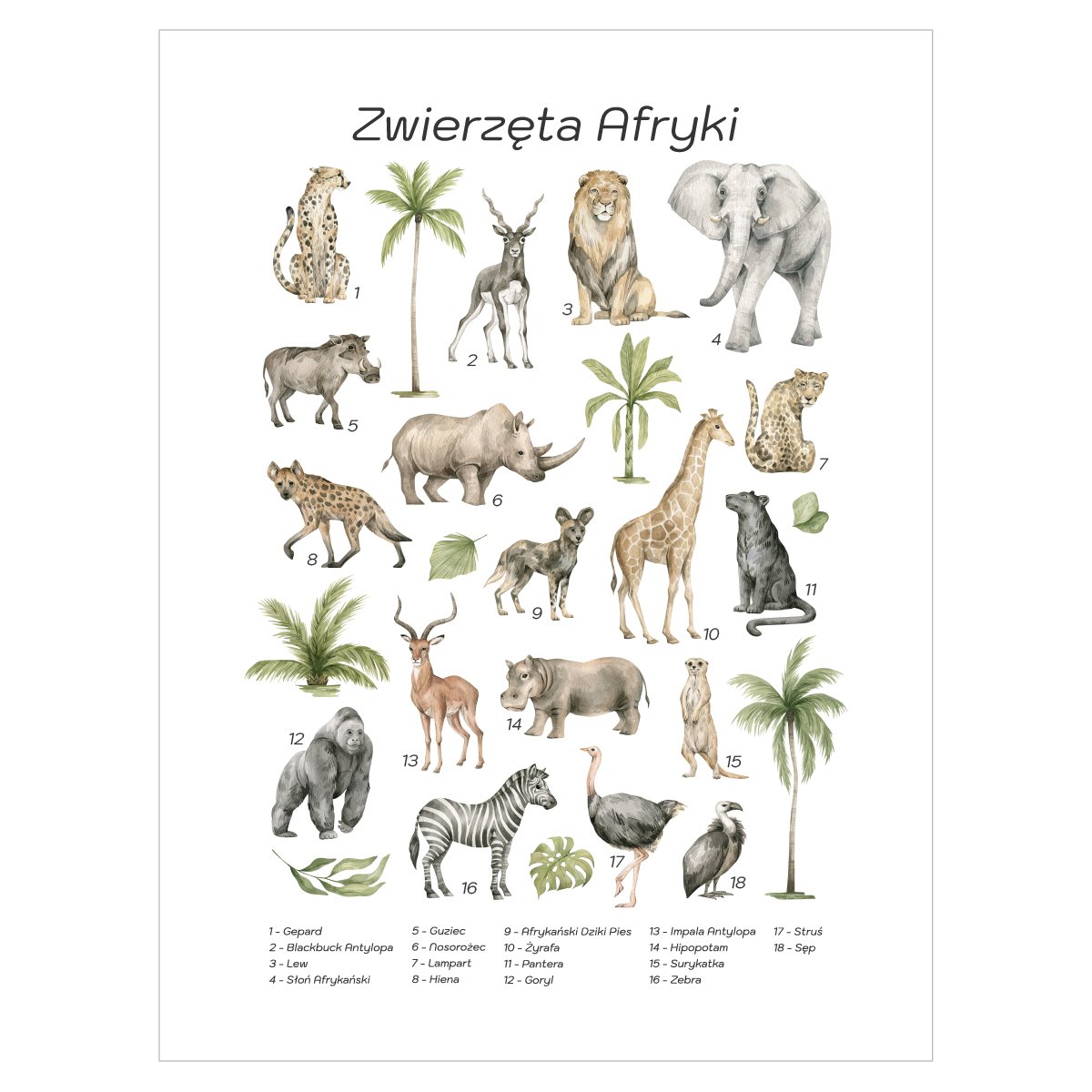 Zwierzęta Afryki

1

2

3

4

5

6

7

8

9

10

11

12

13

14

15

16

17

18

1 - Gepard
2 - Blackbuck Antylopa
3 - Lew
4 - Słoń Afrykański

5 - Guziec
6 - Nosorożec
7 - Lampart
8 - Hiena

9 - Afrykański Dziki Pies
10 - Żyrafa
11 - Pantera
12 - Goryl

13 - Impala Antylopa
14 - Hipopotam
15 - Surykatka
16 - Zebra

17 - Struś
18 - Sęp